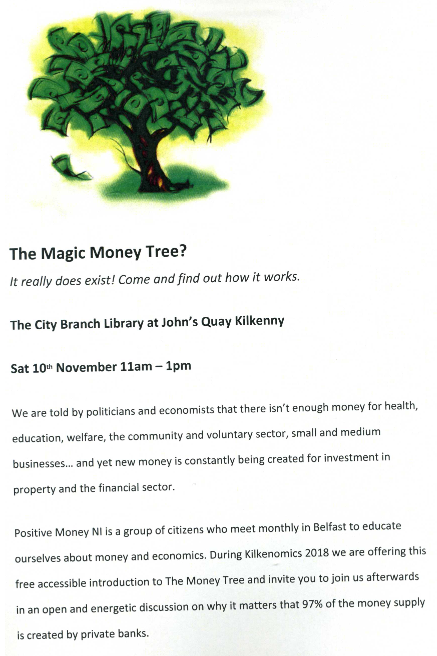 The Magic Money Tree?

It really does exist! Come and find out how it works.

The City Branch Library at John's Quay Kilkenny

Sat 10th November 11am – 1pm

We are told by politicians and economists that there isn't enough money for health, education, welfare, the community and voluntary sector, small and medium businesses… and yet new money is constantly being created for investment in property and the financial sector.

Positive Money NI is a group of citizens who meet monthly in Belfast to educate ourselves about money and economics. During Kilkenomics 2018 we are offering this free accessible introduction to The Money Tree and invite you to join us afterwards in an open and energetic discussion on why it matters that 97% of the money supply is created by private banks.